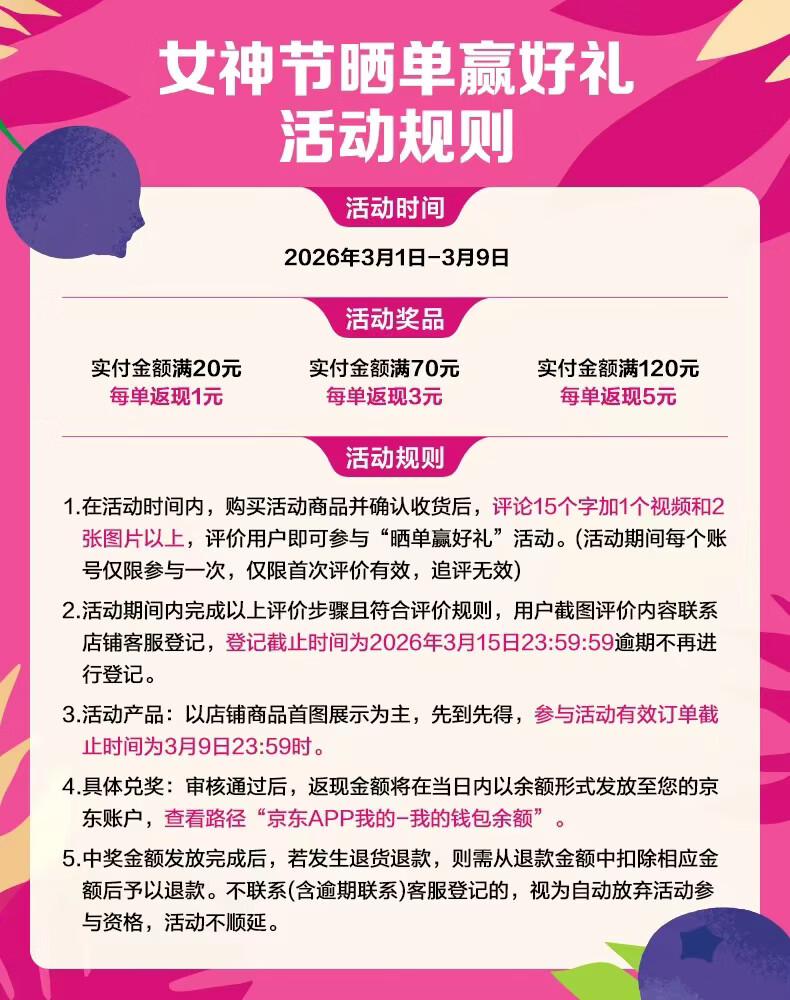 女神节晒单赢好礼
活动规则

活动时间

2026年3月1日-3月9日

活动奖品

实付金额满20元
每单返现1元

实付金额满70元
每单返现3元

实付金额满120元
每单返现5元

活动规则

1.在活动时间内，购买活动商品并确认收货后，评论15个字加1个视频和2张图片以上，评价用户即可参与“晒单赢好礼”活动。(活动期间每个账号仅限参与一次，仅限首次评价有效，追评无效)

2.活动期间内完成以上评价步骤且符合评价规则，用户截图评价内容联系店铺客服登记，登记截止时间为2026年3月15日23:59:59逾期不再进行登记。

3.活动产品：以店铺商品首图展示为主，先到先得，参与活动有效订单截止时间为3月9日23:59时。

4.具体兑奖：审核通过后，返现金额将在当日内以余额形式发放至您的京东账户，查看路径“京东APP我的-我的钱包余额”。

5.中奖金额发放完成后，若发生退货退款，则需从退款金额中扣除相应金额后予以退款。不联系(含逾期联系)客服登记的，视为自动放弃活动参与资格，活动不顺延。